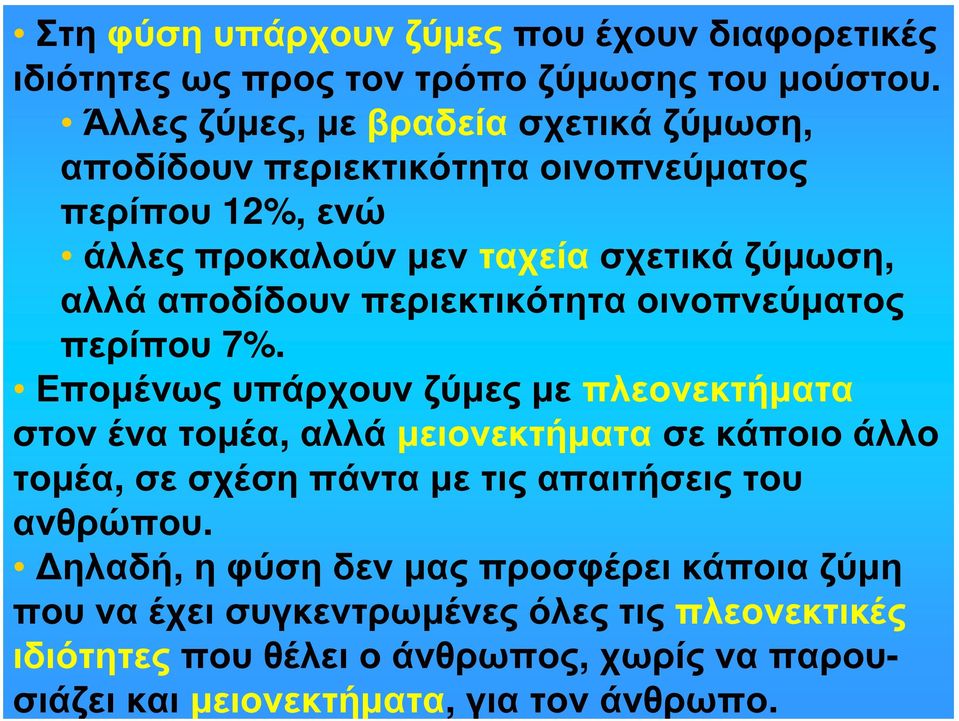 • Στη φύση υπάρχουν ζύμες που έχουν διαφορετικές ιδιότητες ως προς τον τρόπο ζύμωσης του μούστου.

• Άλλες ζύμες, με βραδεία σχετικά ζύμωση, αποδίδουν περιεκτικότητα οινοπνεύματος περίπου 12%, ενώ

• άλλες προκαλούν μεν ταχεία σχετικά ζύμωση, αλλά αποδίδουν περιεκτικότητα οινοπνεύματος περίπου 7%.

• Επομένως υπάρχουν ζύμες με πλεονεκτήματα στον ένα τομέα, αλλά μειονεκτήματα σε κάποιο άλλο τομέα, σε σχέση πάντα με τις απαιτήσεις του ανθρώπου.

• Δηλαδή, η φύση δεν μας προσφέρει κάποια ζύμη που να έχει συγκεντρωμένες όλες τις πλεονεκτικές ιδιότητες που θέλει ο άνθρωπος, χωρίς να παρουσιάζει και μειονεκτήματα, για τον άνθρωπο.